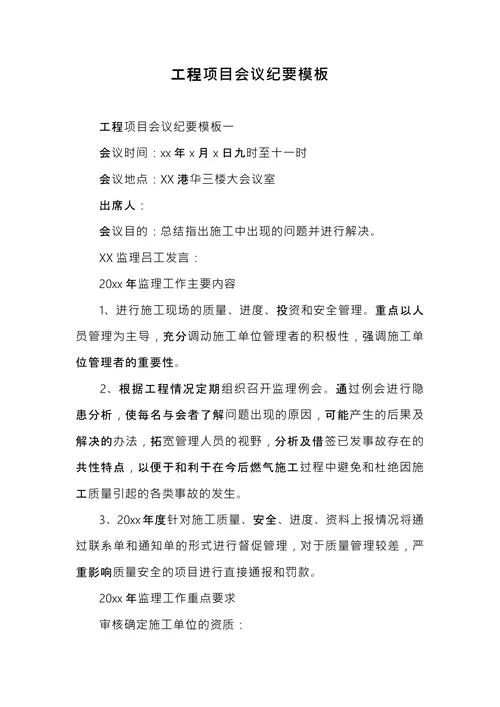 工程项目会议纪要模板

工程项目会议纪要模板一

会议时间：xx 年 x 月 x 日九时至十一时

会议地点：XX 港华三楼大会议室

出席人：

会议目的：总结指出施工中出现的问题并进行解决。

XX 监理吕工发言：

20xx 年监理工作主要内容

1、进行施工现场的质量、进度、投资和安全管理。重点以人员管理为主导，充分调动施工单位管理者的积极性，强调施工单位管理者的重要性。

2、根据工程情况定期组织召开监理例会。通过例会进行隐患分析，使每名与会者了解问题出现的原因，可能产生的后果及解决的办法，拓宽管理人员的视野，分析及借签已发事故存在的共性特点，以便于和利于在今后燃气施工过程中避免和杜绝因施工质量引起的各类事故的发生。

3、20xx 年度针对施工质量、安全、进度、资料上报情况将通过联系单和通知单的形式进行督促管理，对于质量管理较差，严重影响质量安全的项目进行直接通报和罚款。

20xx 年监理工作重点要求

审核确定施工单位的资质：